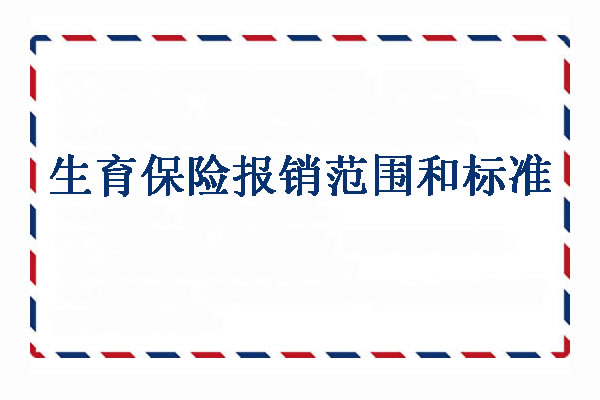 生育保险报销范围和标准